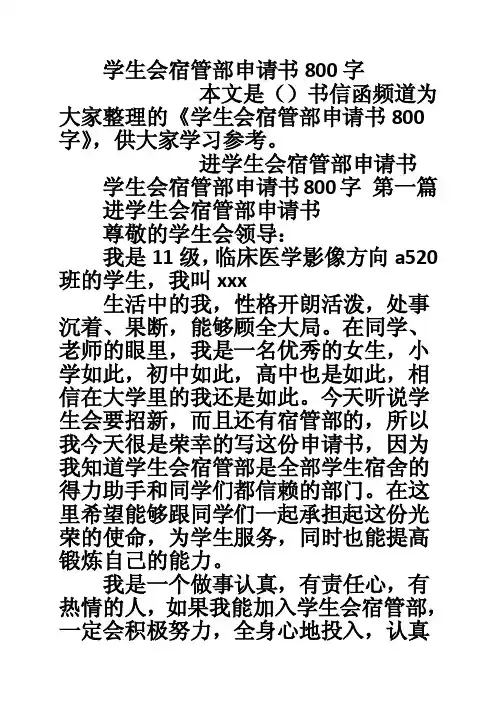 学生会宿管部申请书 800 字

本文是（）书信函频道为大家整理的《学生会宿管部申请书 800 字》，供大家学习参考。

进学生会宿管部申请书

学生会宿管部申请书 800 字 第一篇

进学生会宿管部申请书

尊敬的学生会领导：

我是 11 级，临床医学影像方向 a520 班的学生，我叫 xxx

生活中的我，性格开朗活泼，处事沉着、果断，能够顾全大局。在同学、老师的眼里，我是一名优秀的女生，小学如此，初中如此，高中也是如此，相信在大学里的我还是如此。今天听说学生会要招新，而且还有宿管部的，所以我今天很是荣幸的写这份申请书，因为我知道学生会宿管部是全部学生宿舍的得力助手和同学们都信赖的部门。在这里希望能够跟同学们一起承担起这份光荣的使命，为学生服务，同时也能提高锻炼自己的能力。

我是一个做事认真，有责任心，有热情的人，如果我能加入学生会宿管部，一定会积极努力，全身心地投入，认真